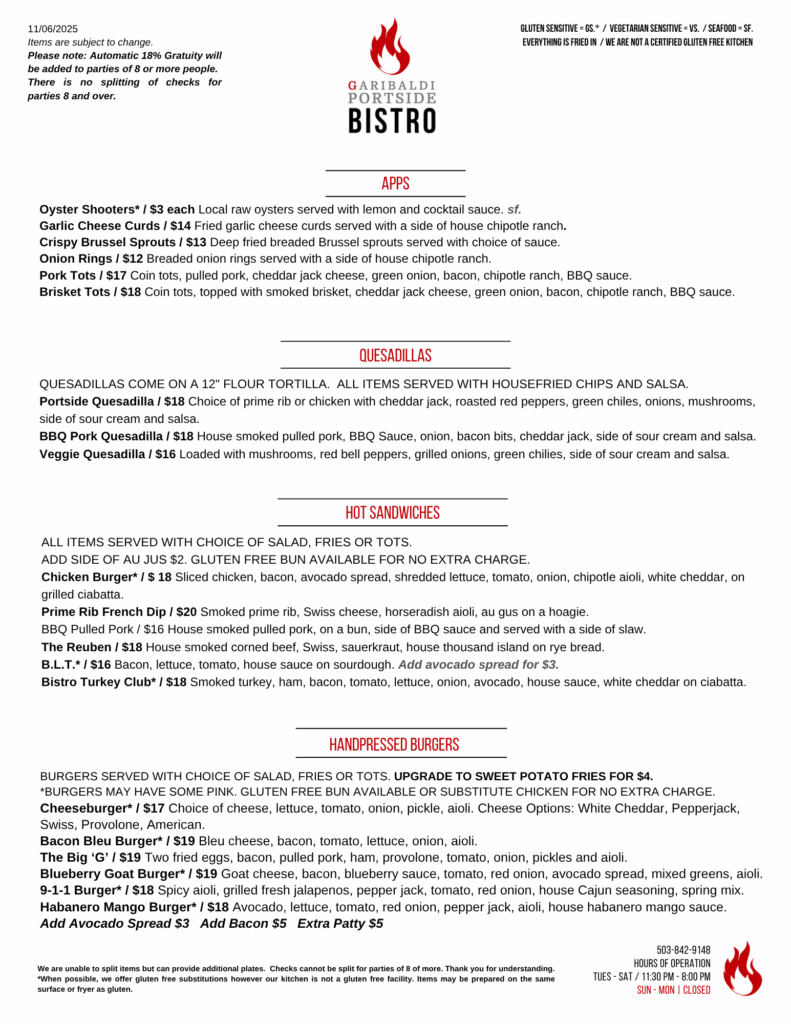 11/06/2025
Items are subject to change.
Please note: Automatic 18% Gratuity will be added to parties of 8 or more people. There is no splitting of checks for parties 8 and over.

GARIBALDI PORTSIDE BISTRO

GLUTEN SENSITIVE = GS.* / VEGETARIAN SENSITIVE = VS. / SEAFOOD = SF.
EVERYTHING IS FRIED IN / WE ARE NOT A CERTIFIED GLUTEN FREE KITCHEN

APPS

Oyster Shooters* / $3 each Local raw oysters served with lemon and cocktail sauce. sf.
Garlic Cheese Curds / $14 Fried garlic cheese curds served with a side of house chipotle ranch.
Crispy Brussel Sprouts / $13 Deep fried breaded Brussel sprouts served with choice of sauce.
Onion Rings / $12 Breaded onion rings served with a side of house chipotle ranch.
Pork Tots / $17 Coin tots, pulled pork, cheddar jack cheese, green onion, bacon, chipotle ranch, BBQ sauce.
Brisket Tots / $18 Coin tots, topped with smoked brisket, cheddar jack cheese, green onion, bacon, chipotle ranch, BBQ sauce.

QUESADILLAS

QUESADILLAS COME ON A 12" FLOUR TORTILLA. ALL ITEMS SERVED WITH HOUSEFRIED CHIPS AND SALSA.
Portside Quesadilla / $18 Choice of prime rib or chicken with cheddar jack, roasted red peppers, green chiles, onions, mushrooms, side of sour cream and salsa.
BBQ Pork Quesadilla / $18 House smoked pulled pork, BBQ Sauce, onion, bacon bits, cheddar jack, side of sour cream and salsa.
Veggie Quesadilla / $16 Loaded with mushrooms, red bell peppers, grilled onions, green chilies, side of sour cream and salsa.

HOT SANDWICHES

ALL ITEMS SERVED WITH CHOICE OF SALAD, FRIES OR TOTS.
ADD SIDE OF AU JUS $2. GLUTEN FREE BUN AVAILABLE FOR NO EXTRA CHARGE.
Chicken Burger* / $ 18 Sliced chicken, bacon, avocado spread, shredded lettuce, tomato, onion, chipotle aioli, white cheddar, on grilled ciabatta.
Prime Rib French Dip / $20 Smoked prime rib, Swiss cheese, horseradish aioli, au gus on a hoagie.
BBQ Pulled Pork / $16 House smoked pulled pork, on a bun, side of BBQ sauce and served with a side of slaw.
The Reuben / $18 House smoked corned beef, Swiss, sauerkraut, house thousand island on rye bread.
B.L.T.* / $16 Bacon, lettuce, tomato, house sauce on sourdough. Add avocado spread for $3.
Bistro Turkey Club* / $18 Smoked turkey, ham, bacon, tomato, lettuce, onion, avocado, house sauce, white cheddar on ciabatta.

HANDPRESSED BURGERS

BURGERS SERVED WITH CHOICE OF SALAD, FRIES OR TOTS. UPGRADE TO SWEET POTATO FRIES FOR $4.
*BURGERS MAY HAVE SOME PINK. GLUTEN FREE BUN AVAILABLE OR SUBSTITUTE CHICKEN FOR NO EXTRA CHARGE.
Cheeseburger* / $17 Choice of cheese, lettuce, tomato, onion, pickle, aioli. Cheese Options: White Cheddar, Pepperjack, Swiss, Provolone, American.
Bacon Bleu Burger* / $19 Bleu cheese, bacon, tomato, lettuce, onion, aioli.
The Big 'G' / $19 Two fried eggs, bacon, pulled pork, ham, provolone, tomato, onion, pickles and aioli.
Blueberry Goat Burger* / $19 Goat cheese, bacon, blueberry sauce, tomato, red onion, avocado spread, mixed greens, aioli.
9-1-1 Burger* / $18 Spicy aioli, grilled fresh jalapenos, pepper jack, tomato, red onion, house Cajun seasoning, spring mix.
Habanero Mango Burger* / $18 Avocado, lettuce, tomato, red onion, pepper jack, aioli, house habanero mango sauce.
Add Avocado Spread $3 Add Bacon $5 Extra Patty $5

We are unable to split items but can provide additional plates. Checks cannot be split for parties of 8 of more. Thank you for understanding.
*When possible, we offer gluten free substitutions however our kitchen is not a gluten free facility. Items may be prepared on the same surface or fryer as gluten.

503-842-9148
HOURS OF OPERATION
TUES - SAT / 11:30 PM - 8:00 PM
SUN - MON | CLOSED